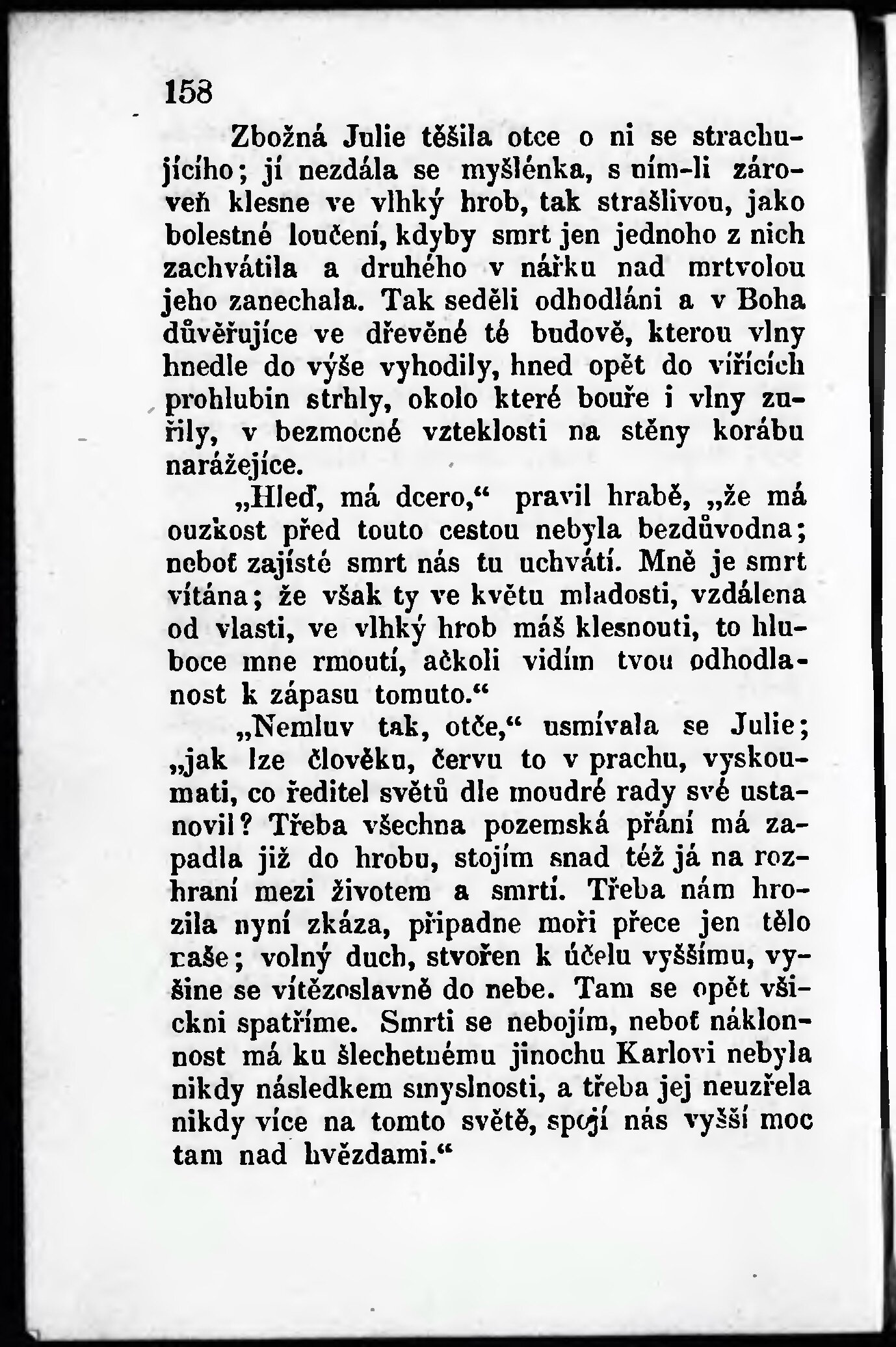 158

Zbožná Julie těšila otce o ni se strachujícího; jí nezdála se myšlénka, s ním-li zároveň klesne ve vlhký hrob, tak strašlivou, jako bolestné loučení, kdyby smrt jen jednoho z nich zachvátila a druhého v nářku nad mrtvolou jeho zanechala. Tak seděli odhodláni a v Boha důvěřujíce ve dřevěné té budově, kterou vlny hnedle do výše vyhodily, hned opět do vířících prohlubin strhly, okolo které bouře i vlny zuřily, v bezmocné vzteklosti na stěny korábu narážejíce.

„Hleď, má dcero,“ pravil hrabě, „že má ouzkost před touto cestou nebyla bezdůvodna; neboť zajisté smrt nás tu uchvátí. Mně je smrt vítána; že však ty ve květu mladosti, vzdálena od vlasti, ve vlhký hrob máš klesnouti, to hluboce mne rmoutí, ačkoli vidím tvou odhodlanost k zápasu tomuto.“

„Nemluv tak, otče,“ usmívala se Julie; „jak lze člověku, červu to v prachu, vyskoumati, co ředitel světů dle moudré rady své ustanovil? Třeba všechna pozemská přání má zapadla již do hrobu, stojím snad též já na rozhraní mezi životem a smrtí. Třeba nám hrozila nyní zkáza, připadne moři přece jen tělo naše; volný duch, stvořen k účelu vyššímu, vyšine se vítězoslavně do nebe. Tam se opět všickni spatříme. Smrti se nebojím, neboť náklonnost má ku šlechetnému jinochu Karlovi nebyla nikdy následkem smyslnosti, a třeba jej neuzřela nikdy více na tomto světě, spojí nás vyšší moc tam nad hvězdami.“